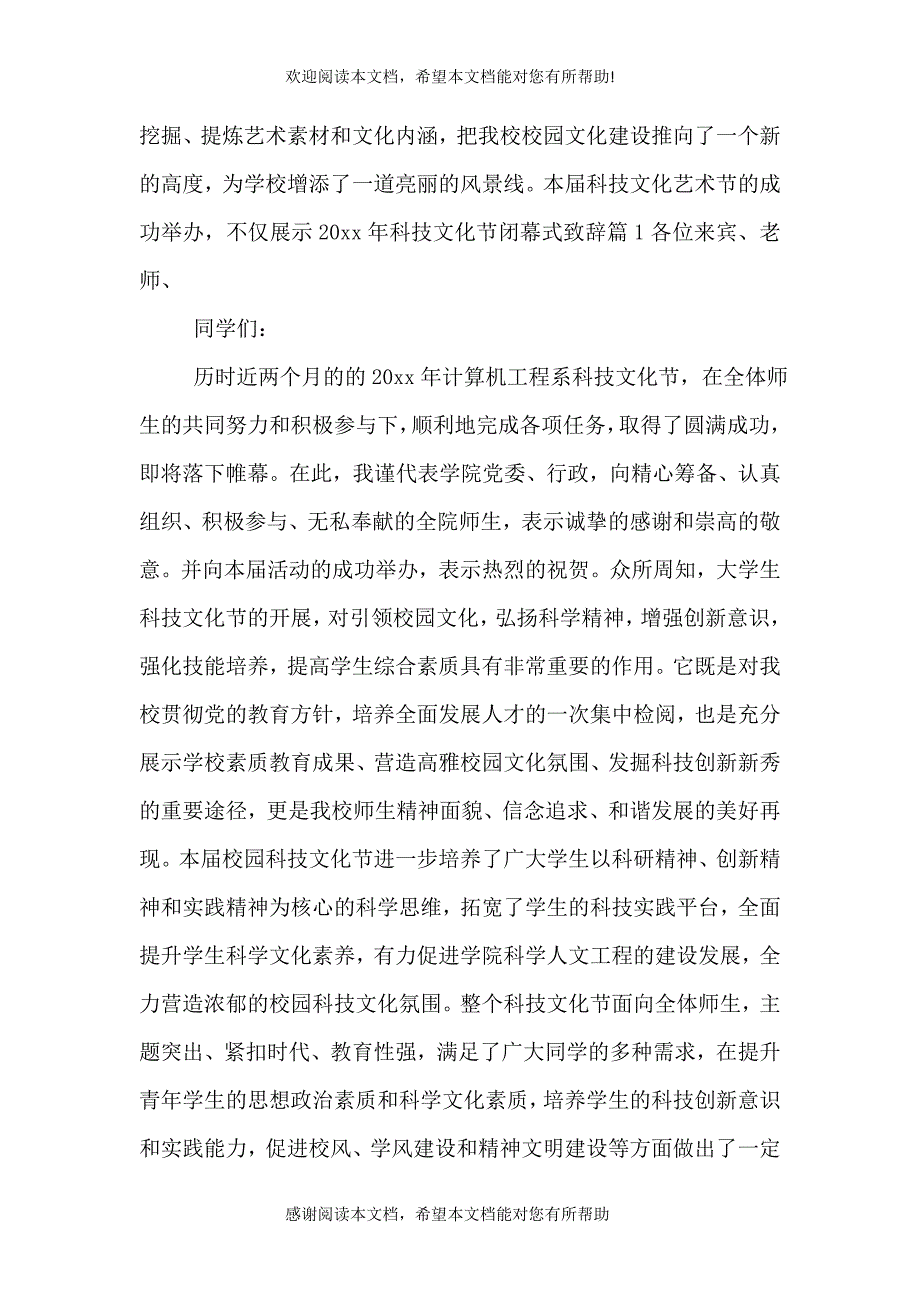 欢迎阅读本文档，希望本文档能对您有所帮助!

挖掘、提炼艺术素材和文化内涵，把我校校园文化建设推向了一个新的高度，为学校增添了一道亮丽的风景线。本届科技文化艺术节的成功举办，不仅展示 20xx 年科技文化节闭幕式致辞篇 1 各位来宾、老师、

同学们：

历时近两个月的的 20xx 年计算机工程系科技文化节，在全体师生的共同努力和积极参与下，顺利地完成各项任务，取得了圆满成功，即将落下帷幕。在此，我谨代表学院党委、行政，向精心筹备、认真组织、积极参与、无私奉献的全院师生，表示诚挚的感谢和崇高的敬意。并向本届活动的成功举办，表示热烈的祝贺。众所周知，大学生科技文化节的开展，对引领校园文化，弘扬科学精神，增强创新意识，强化技能培养，提高学生综合素质具有非常重要的作用。它既是对我校贯彻党的教育方针，培养全面发展人才的一次集中检阅，也是充分展示学校素质教育成果、营造高雅校园文化氛围、发掘科技创新新秀的重要途径，更是我校师生精神面貌、信念追求、和谐发展的美好再现。本届校园科技文化节进一步培养了广大学生以科研精神、创新精神和实践精神为核心的科学思维，拓宽了学生的科技实践平台，全面提升学生科学文化素养，有力促进学院科学人文工程的建设发展，全力营造浓郁的校园科技文化氛围。整个科技文化节面向全体师生，主题突出、紧扣时代、教育性强，满足了广大同学的多种需求，在提升青年学生的思想政治素质和科学文化素质，培养学生的科技创新意识和实践能力，促进校风、学风建设和精神文明建设等方面做出了一定

感谢阅读本文档，希望本文档能对您有所帮助